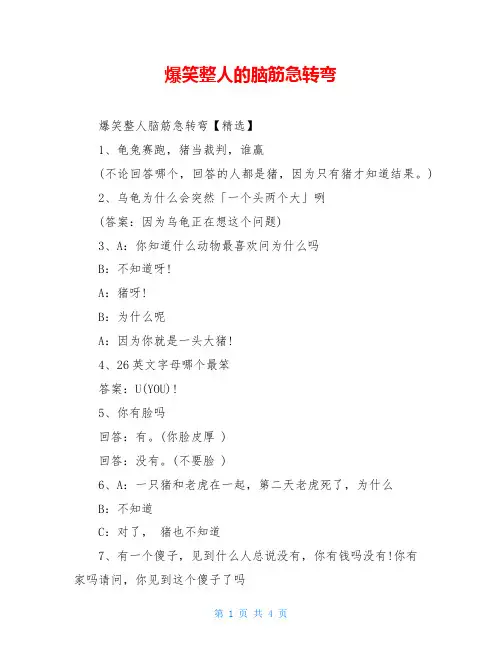 爆笑整人的脑筋急转弯

爆笑整人脑筋急转弯【精选】

1、龟兔赛跑，猪当裁判，谁赢

(不论回答哪个，回答的人都是猪，因为只有猪才知道结果。)

2、乌龟为什么会突然「一个头两个大」咧

(答案：因为乌龟正在想这个问题)

3、A：你知道什么动物最喜欢问为什么吗

B：不知道呀！

A：猪呀！

B：为什么呢

A：因为你就是一头大猪！

4、26英文字母哪个最笨

答案：U(YOU)！

5、你有脸吗

回答：有。(你脸皮厚 )

回答：没有。(不要脸 )

6、A：一只猪和老虎在一起，第二天老虎死了，为什么

B：不知道

C：对了， 猪也不知道

7、有一个傻子，见到什么人总说没有，你有钱吗没有!你有家吗请问，你见到这个傻子了吗

第 1 页 共 4 页